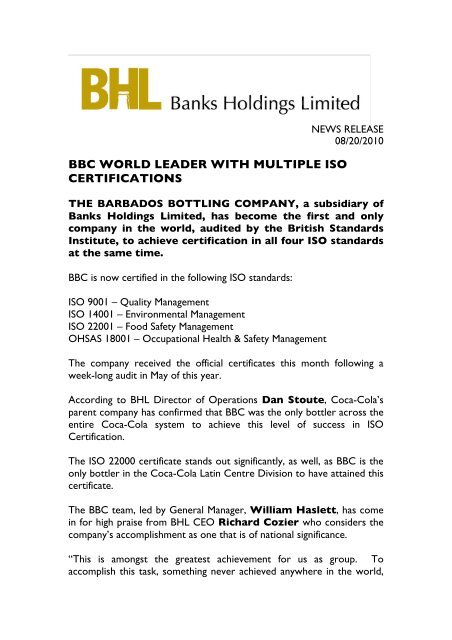 BHL Banks Holdings Limited

NEWS RELEASE
08/20/2010

BBC WORLD LEADER WITH MULTIPLE ISO CERTIFICATIONS

THE BARBADOS BOTTLING COMPANY, a subsidiary of Banks Holdings Limited, has become the first and only company in the world, audited by the British Standards Institute, to achieve certification in all four ISO standards at the same time.

BBC is now certified in the following ISO standards:

ISO 9001 – Quality Management
ISO 14001 – Environmental Management
ISO 22001 – Food Safety Management
OHSAS 18001 – Occupational Health & Safety Management

The company received the official certificates this month following a week-long audit in May of this year.

According to BHL Director of Operations Dan Stoute, Coca-Cola's parent company has confirmed that BBC was the only bottler across the entire Coca-Cola system to achieve this level of success in ISO Certification.

The ISO 22000 certificate stands out significantly, as well, as BBC is the only bottler in the Coca-Cola Latin Centre Division to have attained this certificate.

The BBC team, led by General Manager, William Haslett, has come in for high praise from BHL CEO Richard Cozier who considers the company's accomplishment as one that is of national significance.

"This is amongst the greatest achievement for us as group. To accomplish this task, something never achieved anywhere in the world,